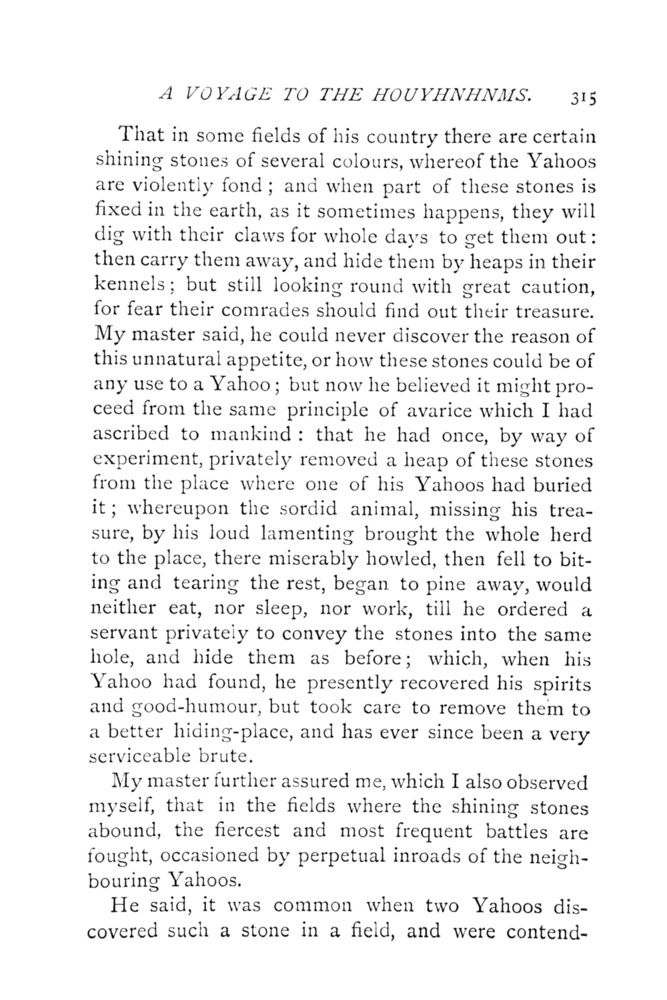 A VOYAGE TO THE HOUYHNHNMS. 315

That in some fields of his country there are certain shining stones of several colours, whereof the Yahoos are violently fond; and when part of these stones is fixed in the earth, as it sometimes happens, they will dig with their claws for whole days to get them out: then carry them away, and hide them by heaps in their kennels; but still looking round with great caution, for fear their comrades should find out their treasure. My master said, he could never discover the reason of this unnatural appetite, or how these stones could be of any use to a Yahoo; but now he believed it might proceed from the same principle of avarice which I had ascribed to mankind: that he had once, by way of experiment, privately removed a heap of these stones from the place where one of his Yahoos had buried it; whereupon the sordid animal, missing his treasure, by his loud lamenting brought the whole herd to the place, there miserably howled, then fell to biting and tearing the rest, began to pine away, would neither eat, nor sleep, nor work, till he ordered a servant privately to convey the stones into the same hole, and hide them as before; which, when his Yahoo had found, he presently recovered his spirits and good-humour, but took care to remove them to a better hiding-place, and has ever since been a very serviceable brute.

My master further assured me, which I also observed myself, that in the fields where the shining stones abound, the fiercest and most frequent battles are fought, occasioned by perpetual inroads of the neighbouring Yahoos.

He said, it was common when two Yahoos discovered such a stone in a field, and were contend-